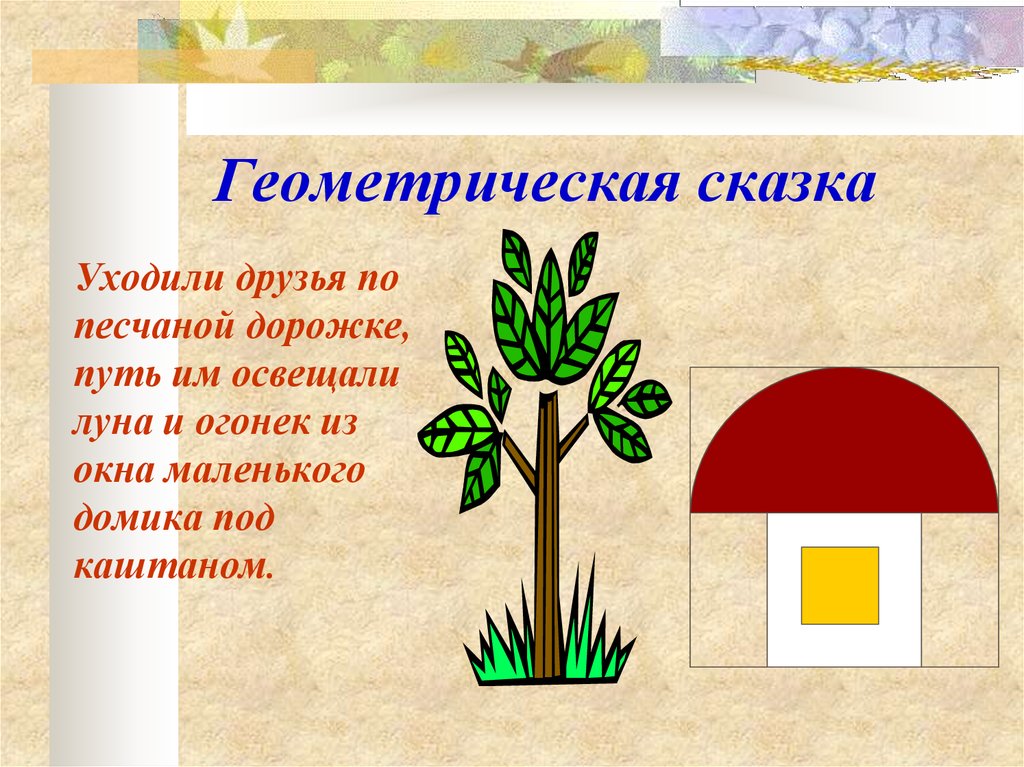 Геометрическая сказка

Уходили друзья по песчаной дорожке, путь им освещали луна и огонек из окна маленького домика под каштаном.